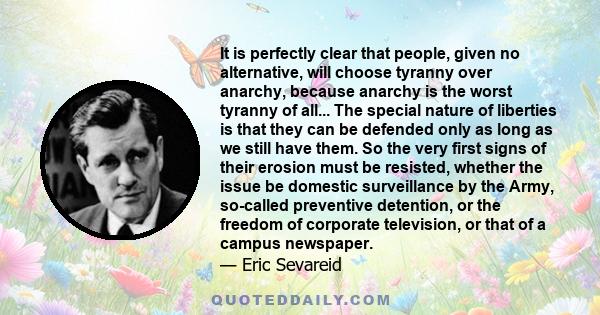 It is perfectly clear that people, given no alternative, will choose tyranny over anarchy, because anarchy is the worst tyranny of all... The special nature of liberties is that they can be defended only as long as we still have them. So the very first signs of their erosion must be resisted, whether the issue be domestic surveillance by the Army, so-called preventive detention, or the freedom of corporate television, or that of a campus newspaper.
— Eric Sevareid

QUOTEDDAILY.COM